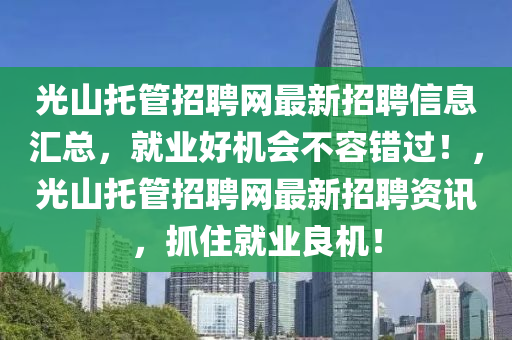 光山托管招聘网最新招聘信息汇总，就业好机会不容错过！，光山托管招聘网最新招聘资讯，抓住就业良机！